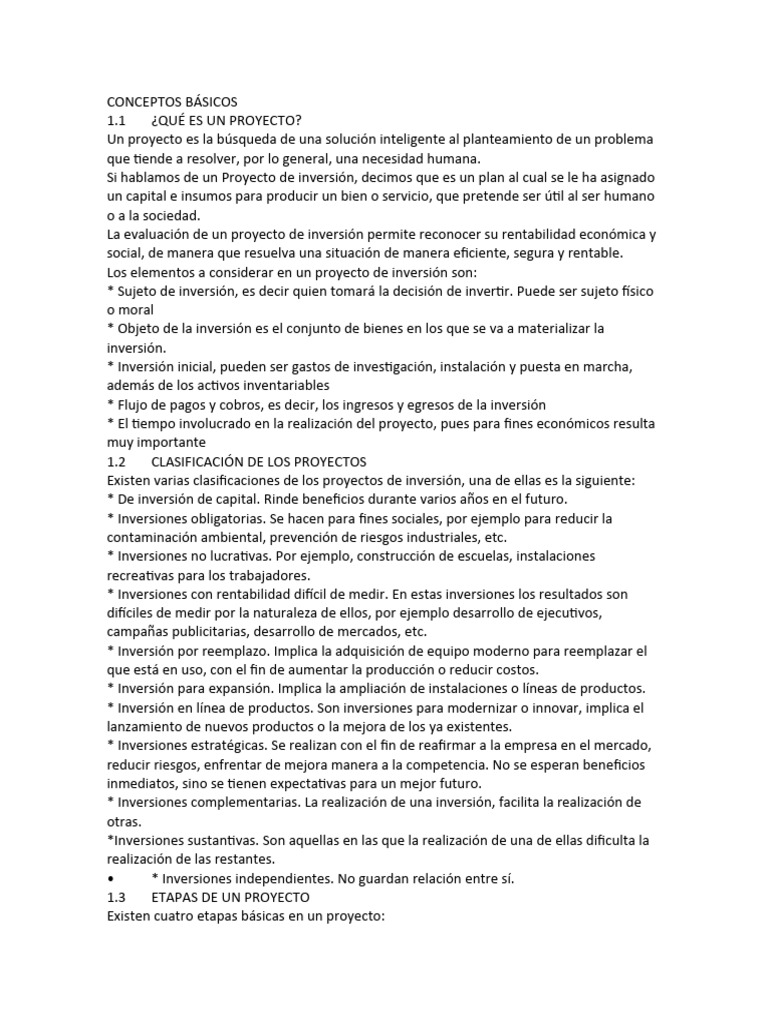 CONCEPTOS BÁSICOS
1.1 ¿QUÉ ES UN PROYECTO?
Un proyecto es la búsqueda de una solución inteligente al planteamiento de un problema que tiende a resolver, por lo general, una necesidad humana.
Si hablamos de un Proyecto de inversión, decimos que es un plan al cual se le ha asignado un capital e insumos para producir un bien o servicio, que pretende ser útil al ser humano o a la sociedad.
La evaluación de un proyecto de inversión permite reconocer su rentabilidad económica y social, de manera que resuelva una situación de manera eficiente, segura y rentable.
Los elementos a considerar en un proyecto de inversión son:
* Sujeto de inversión, es decir quien tomará la decisión de invertir. Puede ser sujeto físico o moral
* Objeto de la inversión es el conjunto de bienes en los que se va a materializar la inversión.
* Inversión inicial, pueden ser gastos de investigación, instalación y puesta en marcha, además de los activos inventariables
* Flujo de pagos y cobros, es decir, los ingresos y egresos de la inversión
* El tiempo involucrado en la realización del proyecto, pues para fines económicos resulta muy importante
1.2 CLASIFICACIÓN DE LOS PROYECTOS
Existen varias clasificaciones de los proyectos de inversión, una de ellas es la siguiente:
* De inversión de capital. Rinde beneficios durante varios años en el futuro.
* Inversiones obligatorias. Se hacen para fines sociales, por ejemplo para reducir la contaminación ambiental, prevención de riesgos industriales, etc.
* Inversiones no lucrativas. Por ejemplo, construcción de escuelas, instalaciones recreativas para los trabajadores.
* Inversiones con rentabilidad difícil de medir. En estas inversiones los resultados son difíciles de medir por la naturaleza de ellos, por ejemplo desarrollo de ejecutivos, campañas publicitarias, desarrollo de mercados, etc.
* Inversión por reemplazo. Implica la adquisición de equipo moderno para reemplazar el que está en uso, con el fin de aumentar la producción o reducir costos.
* Inversión para expansión. Implica la ampliación de instalaciones o líneas de productos.
* Inversión en línea de productos. Son inversiones para modernizar o innovar, implica el lanzamiento de nuevos productos o la mejora de los ya existentes.
* Inversiones estratégicas. Se realizan con el fin de reafirmar a la empresa en el mercado, reducir riesgos, enfrentar de mejora manera a la competencia. No se esperan beneficios inmediatos, sino se tienen expectativas para un mejor futuro.
* Inversiones complementarias. La realización de una inversión, facilita la realización de otras.
*Inversiones sustantivas. Son aquellas en las que la realización de una de ellas dificulta la realización de las restantes.
• * Inversiones independientes. No guardan relación entre sí.
1.3 ETAPAS DE UN PROYECTO
Existen cuatro etapas básicas en un proyecto: